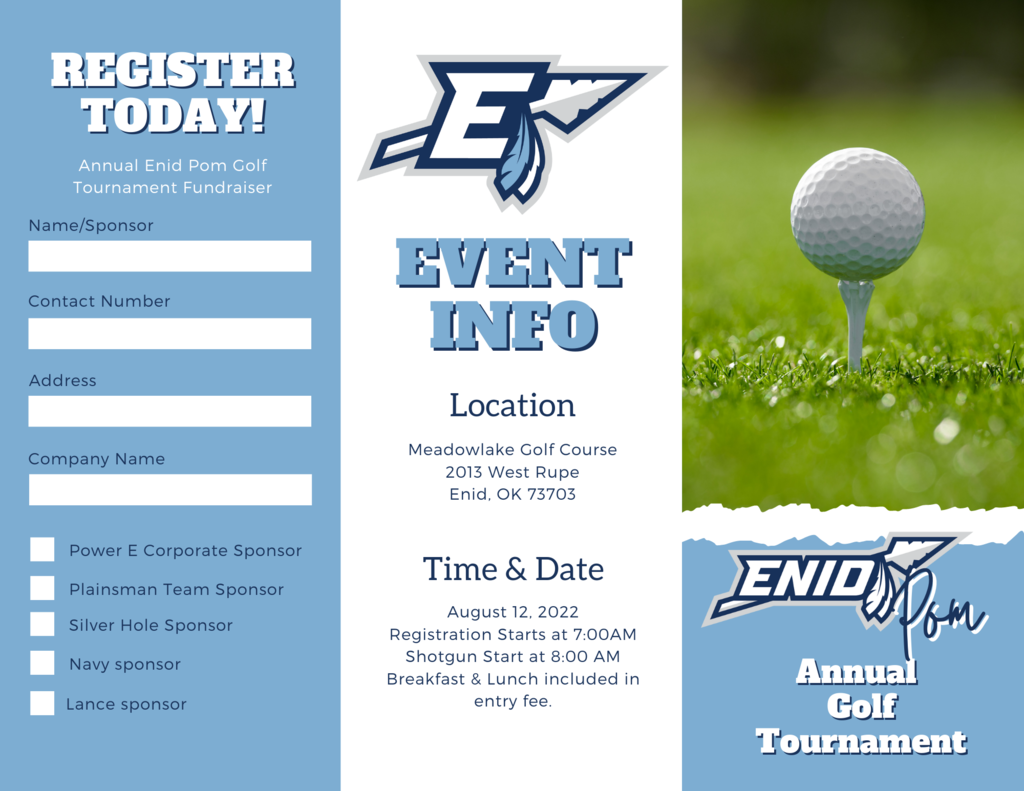 REGISTER TODAY!

Annual Enid Pom Golf Tournament Fundraiser

Name/Sponsor

Contact Number

Address

Company Name

Power E Corporate Sponsor

Plainsman Team Sponsor

Silver Hole Sponsor

Navy sponsor

Lance sponsor

E

EVENT INFO

Location

Meadowlake Golf Course
2013 West Rupe
Enid, OK 73703

Time & Date

August 12, 2022
Registration Starts at 7:00AM
Shotgun Start at 8:00 AM
Breakfast & Lunch included in entry fee.

ENID Pom

Annual Golf Tournament